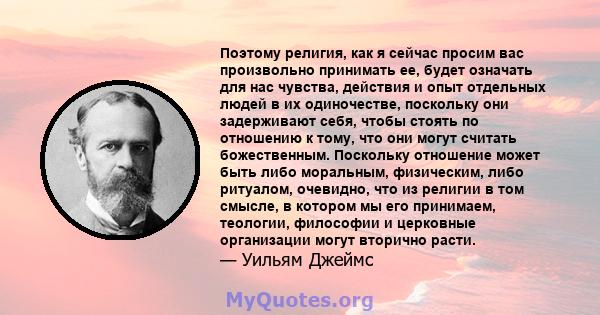 Поэтому религия, как я сейчас просим вас произвольно принимать ее, будет означать для нас чувства, действия и опыт отдельных людей в их одиночестве, поскольку они задерживают себя, чтобы стоять по отношению к тому, что они могут считать божественным. Поскольку отношение может быть либо моральным, физическим, либо ритуалом, очевидно, что из религии в том смысле, в котором мы его принимаем, теологии, философии и церковные организации могут вторично расти.
— Уильям Джеймс

MyQuotes.org